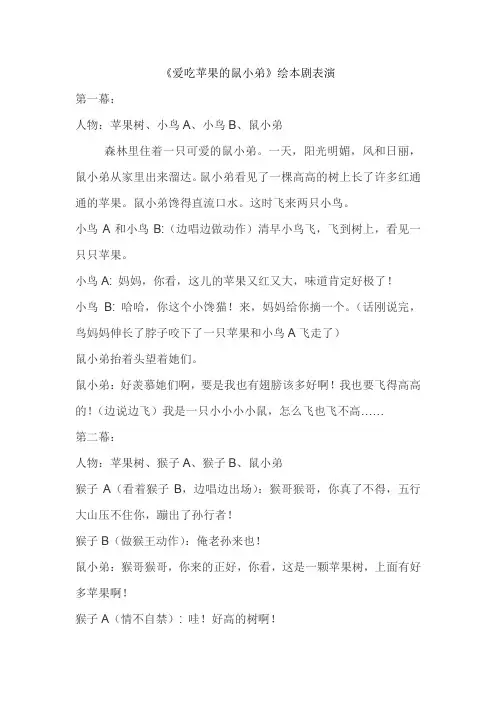 《爱吃苹果的鼠小弟》绘本剧表演

第一幕：

人物：苹果树、小鸟 A、小鸟 B、鼠小弟

森林里住着一只可爱的鼠小弟。一天，阳光明媚，风和日丽，鼠小弟从家里出来溜达。鼠小弟看见了一棵高高的树上长了许多红通通的苹果。鼠小弟馋得直流口水。这时飞来两只小鸟。

小鸟 A 和小鸟 B:（边唱边做动作）清早小鸟飞，飞到树上，看见一只只苹果。

小鸟 A: 妈妈，你看，这儿的苹果又红又大，味道肯定好极了！

小鸟 B: 哈哈，你这个小馋猫！来，妈妈给你摘一个。（话刚说完，鸟妈妈伸长了脖子咬下了一只苹果和小鸟 A 飞走了）

鼠小弟抬着头望着她们。

鼠小弟：好羡慕她们啊，要是我也有翅膀该多好啊！我也要飞得高高的！（边说边飞）我是一只小小小小鼠，怎么飞也飞不高……

第二幕：

人物：苹果树、猴子 A、猴子 B、鼠小弟

猴子 A（看着猴子 B，边唱边出场）：猴哥猴哥，你真了不得，五行大山压不住你，蹦出了孙行者！

猴子 B（做猴王动作）：俺老孙来也！

鼠小弟：猴哥猴哥，你来的正好，你看，这是一颗苹果树，上面有好多苹果啊！

猴子 A（情不自禁）：哇！好高的树啊！